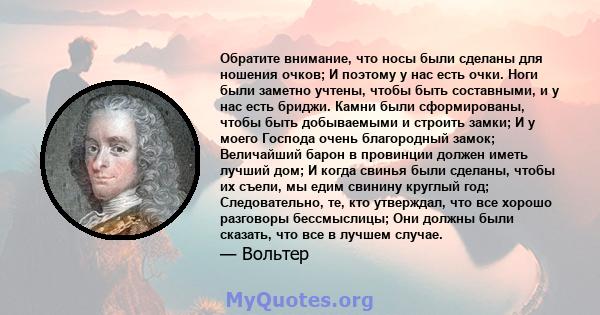 Обратите внимание, что носы были сделаны для ношения очков; И поэтому у нас есть очки. Ноги были заметно учтены, чтобы быть составными, и у нас есть бриджи. Камни были сформированы, чтобы быть добываемыми и строить замки; И у моего Господа очень благородный замок; Величайший барон в провинции должен иметь лучший дом; И когда свинья были сделаны, чтобы их съели, мы едим свинину круглый год; Следовательно, те, кто утверждал, что все хорошо разговоры бессмыслицы; Они должны были сказать, что все в лучшем случае.
— Вольтер

MyQuotes.org